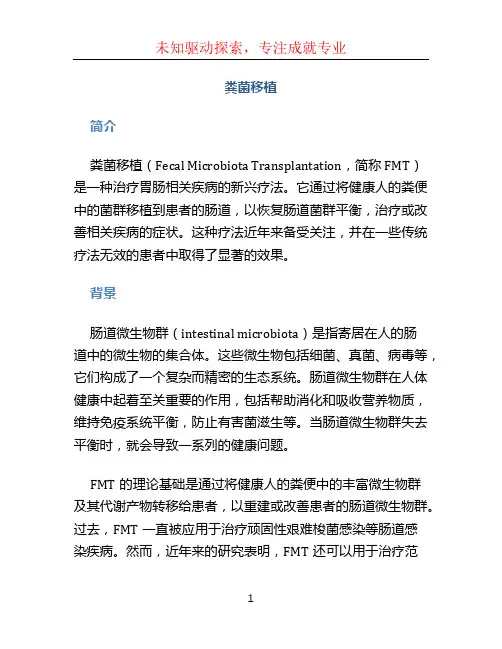 未知驱动探索，专注成就专业

粪菌移植

简介

粪菌移植（Fecal Microbiota Transplantation，简称 FMT）是一种治疗胃肠相关疾病的新兴疗法。它通过将健康人的粪便中的菌群移植到患者的肠道，以恢复肠道菌群平衡，治疗或改善相关疾病的症状。这种疗法近年来备受关注，并在一些传统疗法无效的患者中取得了显著的效果。

背景

肠道微生物群（intestinal microbiota）是指寄居在人的肠道中的微生物的集合体。这些微生物包括细菌、真菌、病毒等，它们构成了一个复杂而精密的生态系统。肠道微生物群在人体健康中起着至关重要的作用，包括帮助消化和吸收营养物质，维持免疫系统平衡，防止有害菌滋生等。当肠道微生物群失去平衡时，就会导致一系列的健康问题。

FMT 的理论基础是通过将健康人的粪便中的丰富微生物群及其代谢产物转移给患者，以重建或改善患者的肠道微生物群。过去，FMT 一直被应用于治疗顽固性艰难梭菌感染等肠道感染疾病。然而，近年来的研究表明，FMT 还可以用于治疗范

1